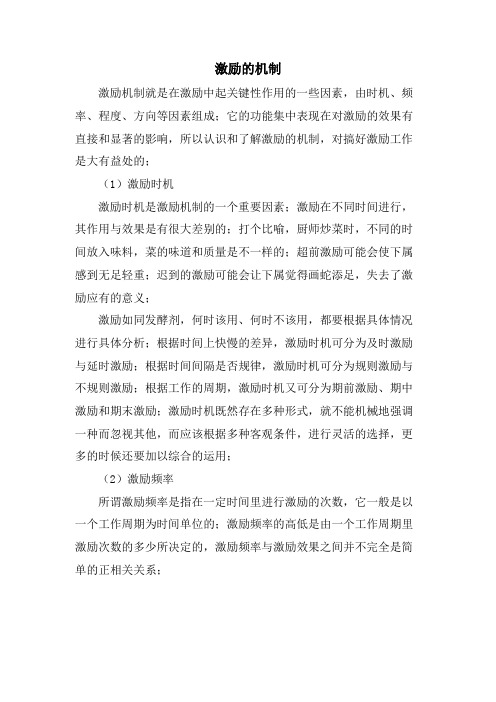 激励的机制

激励机制就是在激励中起关键性作用的一些因素，由时机、频率、程度、方向等因素组成；它的功能集中表现在对激励的效果有直接和显著的影响，所以认识和了解激励的机制，对搞好激励工作是大有益处的；

（1）激励时机

激励时机是激励机制的一个重要因素；激励在不同时间进行，其作用与效果是有很大差别的；打个比喻，厨师炒菜时，不同的时间放入味料，菜的味道和质量是不一样的；超前激励可能会使下属感到无足轻重；迟到的激励可能会让下属觉得画蛇添足，失去了激励应有的意义；

激励如同发酵剂，何时该用、何时不该用，都要根据具体情况进行具体分析；根据时间上快慢的差异，激励时机可分为及时激励与延时激励；根据时间间隔是否规律，激励时机可分为规则激励与不规则激励；根据工作的周期，激励时机又可分为期前激励、期中激励和期末激励；激励时机既然存在多种形式，就不能机械地强调一种而忽视其他，而应该根据多种客观条件，进行灵活的选择，更多的时候还要加以综合的运用；

（2）激励频率

所谓激励频率是指在一定时间里进行激励的次数，它一般是以一个工作周期为时间单位的；激励频率的高低是由一个工作周期里激励次数的多少所决定的，激励频率与激励效果之间并不完全是简单的正相关关系；